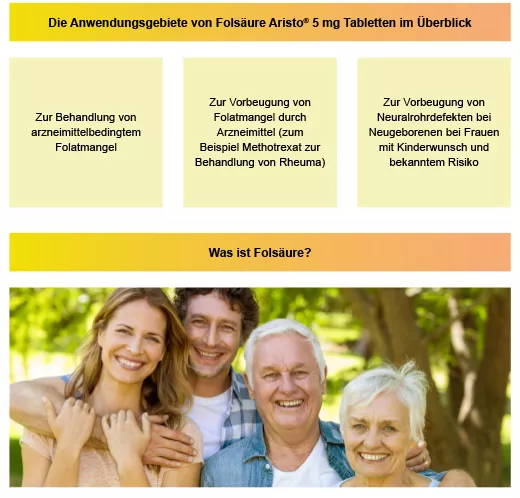 Die Anwendungsgebiete von Folsäure Aristo® 5 mg Tabletten im Überblick

Zur Behandlung von arzneimittelbedingtem Folatmangel

Zur Vorbeugung von Folatmangel durch Arzneimittel (zum Beispiel Methotrexat zur Behandlung von Rheuma)

Zur Vorbeugung von Neuralrohrdefekten bei Neugeborenen bei Frauen mit Kinderwunsch und bekanntem Risiko

Was ist Folsäure?